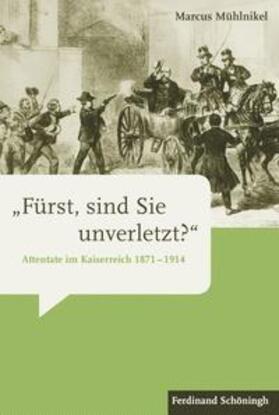 Marcus Mühlnikel

„Fürst, sind Sie unverletzt?“

Attentate im Kaiserreich 1871–1914

Ferdinand Schöningh